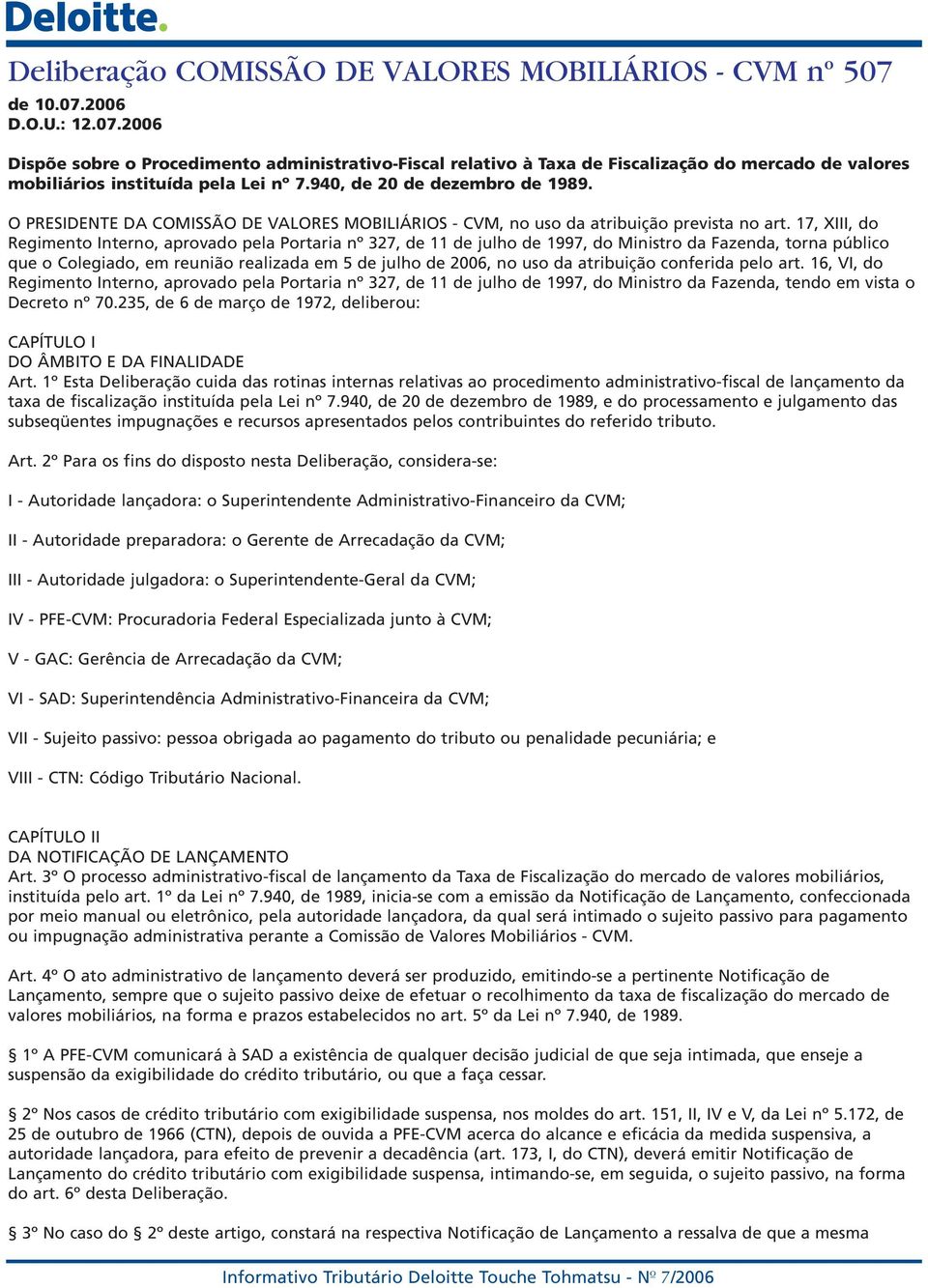 Deloitte.

Deliberação COMISSÃO DE VALORES MOBILIÁRIOS - CVM nº 507

de 10.07.2006
D.O.U.: 12.07.2006

Dispõe sobre o Procedimento administrativo-Fiscal relativo à Taxa de Fiscalização do mercado de valores mobiliários instituída pela Lei nº 7.940, de 20 de dezembro de 1989.

O PRESIDENTE DA COMISSÃO DE VALORES MOBILIÁRIOS - CVM, no uso da atribuição prevista no art. 17, XIII, do Regimento Interno, aprovado pela Portaria nº 327, de 11 de julho de 1997, do Ministro da Fazenda, torna público que o Colegiado, em reunião realizada em 5 de julho de 2006, no uso da atribuição conferida pelo art. 16, VI, do Regimento Interno, aprovado pela Portaria nº 327, de 11 de julho de 1997, do Ministro da Fazenda, tendo em vista o Decreto nº 70.235, de 6 de março de 1972, deliberou:

CAPÍTULO I
DO ÂMBITO E DA FINALIDADE
Art. 1º Esta Deliberação cuida das rotinas internas relativas ao procedimento administrativo-fiscal de lançamento da taxa de fiscalização instituída pela Lei nº 7.940, de 20 de dezembro de 1989, e do processamento e julgamento das subseqüentes impugnações e recursos apresentados pelos contribuintes do referido tributo.

Art. 2º Para os fins do disposto nesta Deliberação, considera-se:

I - Autoridade lançadora: o Superintendente Administrativo-Financeiro da CVM;

II - Autoridade preparadora: o Gerente de Arrecadação da CVM;

III - Autoridade julgadora: o Superintendente-Geral da CVM;

IV - PFE-CVM: Procuradoria Federal Especializada junto à CVM;

V - GAC: Gerência de Arrecadação da CVM;

VI - SAD: Superintendência Administrativo-Financeira da CVM;

VII - Sujeito passivo: pessoa obrigada ao pagamento do tributo ou penalidade pecuniária; e

VIII - CTN: Código Tributário Nacional.

CAPÍTULO II
DA NOTIFICAÇÃO DE LANÇAMENTO
Art. 3º O processo administrativo-fiscal de lançamento da Taxa de Fiscalização do mercado de valores mobiliários, instituída pelo art. 1º da Lei nº 7.940, de 1989, inicia-se com a emissão da Notificação de Lançamento, confeccionada por meio manual ou eletrônico, pela autoridade lançadora, da qual será intimado o sujeito passivo para pagamento ou impugnação administrativa perante a Comissão de Valores Mobiliários - CVM.

Art. 4º O ato administrativo de lançamento deverá ser produzido, emitindo-se a pertinente Notificação de Lançamento, sempre que o sujeito passivo deixe de efetuar o recolhimento da taxa de fiscalização do mercado de valores mobiliários, na forma e prazos estabelecidos no art. 5º da Lei nº 7.940, de 1989.

§ 1º A PFE-CVM comunicará à SAD a existência de qualquer decisão judicial de que seja intimada, que enseje a suspensão da exigibilidade do crédito tributário, ou que a faça cessar.

§ 2º Nos casos de crédito tributário com exigibilidade suspensa, nos moldes do art. 151, II, IV e V, da Lei nº 5.172, de 25 de outubro de 1966 (CTN), depois de ouvida a PFE-CVM acerca do alcance e eficácia da medida suspensiva, a autoridade lançadora, para efeito de prevenir a decadência (art. 173, I, do CTN), deverá emitir Notificação de Lançamento do crédito tributário com exigibilidade suspensa, intimando-se, em seguida, o sujeito passivo, na forma do art. 6º desta Deliberação.

§ 3º No caso do § 2º deste artigo, constará na respectiva Notificação de Lançamento a ressalva de que a mesma

Informativo Tributário Deloitte Touche Tohmatsu - Nº 7/2006